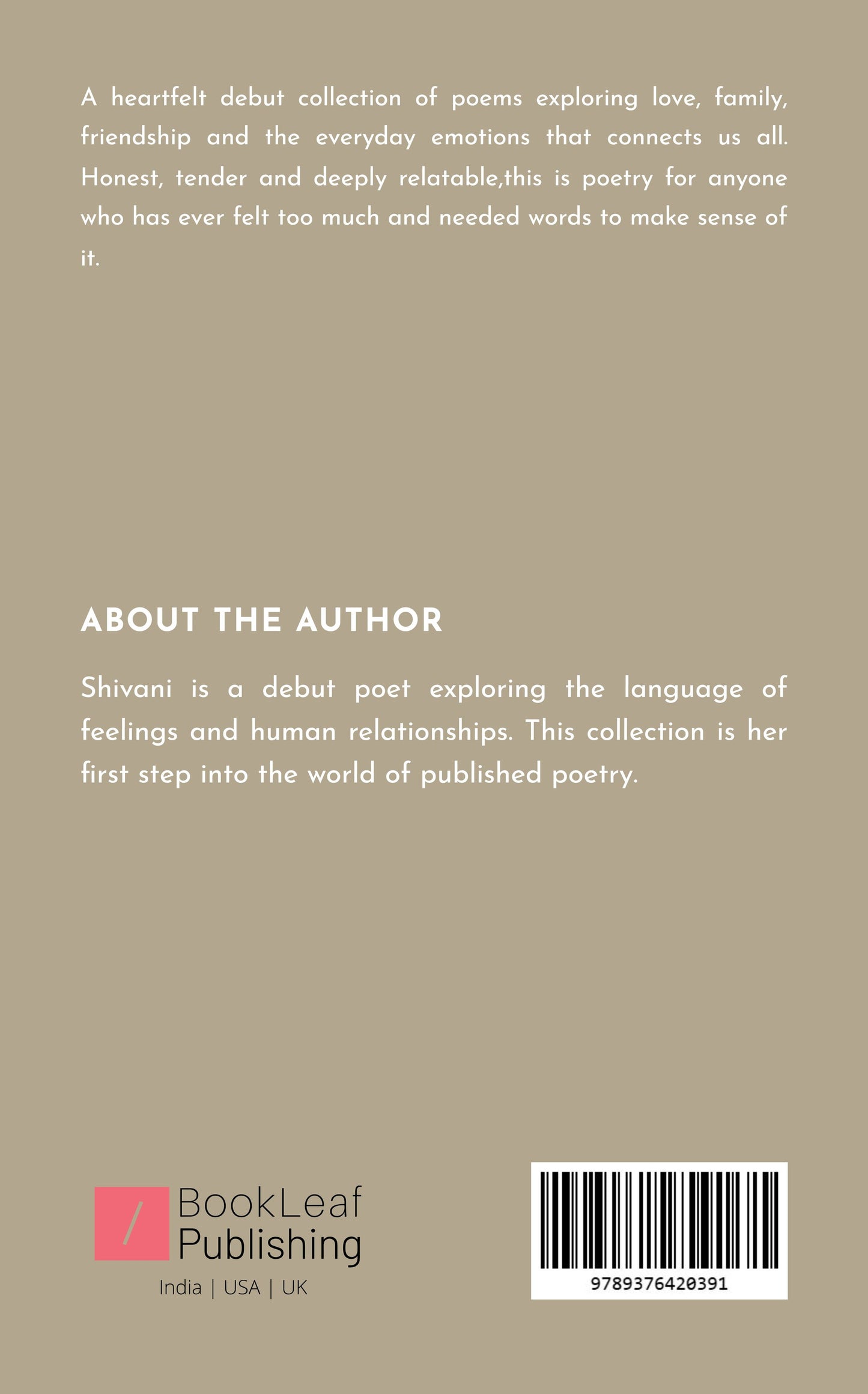 A heartfelt debut collection of poems exploring love, family, friendship and the everyday emotions that connects us all. Honest, tender and deeply relatable,this is poetry for anyone who has ever felt too much and needed words to make sense of it.

ABOUT THE AUTHOR

Shivani is a debut poet exploring the language of feelings and human relationships. This collection is her first step into the world of published poetry.

BookLeaf
Publishing
India | USA | UK

9789376420391